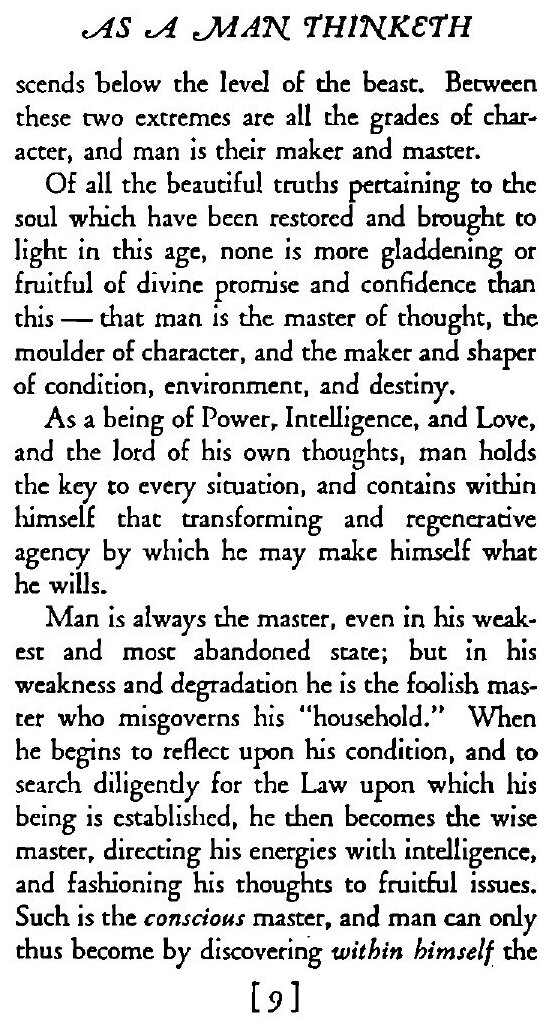 AS A MAN THINKETH

scends below the level of the beast. Between these two extremes are all the grades of character, and man is their maker and master.

Of all the beautiful truths pertaining to the soul which have been restored and brought to light in this age, none is more gladdening or fruitful of divine promise and confidence than this — that man is the master of thought, the moulder of character, and the maker and shaper of condition, environment, and destiny.

As a being of Power, Intelligence, and Love, and the lord of his own thoughts, man holds the key to every situation, and contains within himself that transforming and regenerative agency by which he may make himself what he wills.

Man is always the master, even in his weakest and most abandoned state; but in his weakness and degradation he is the foolish master who misgoverns his "household." When he begins to reflect upon his condition, and to search diligently for the Law upon which his being is established, he then becomes the wise master, directing his energies with intelligence, and fashioning his thoughts to fruitful issues. Such is the conscious master, and man can only thus become by discovering within himself the

[9]